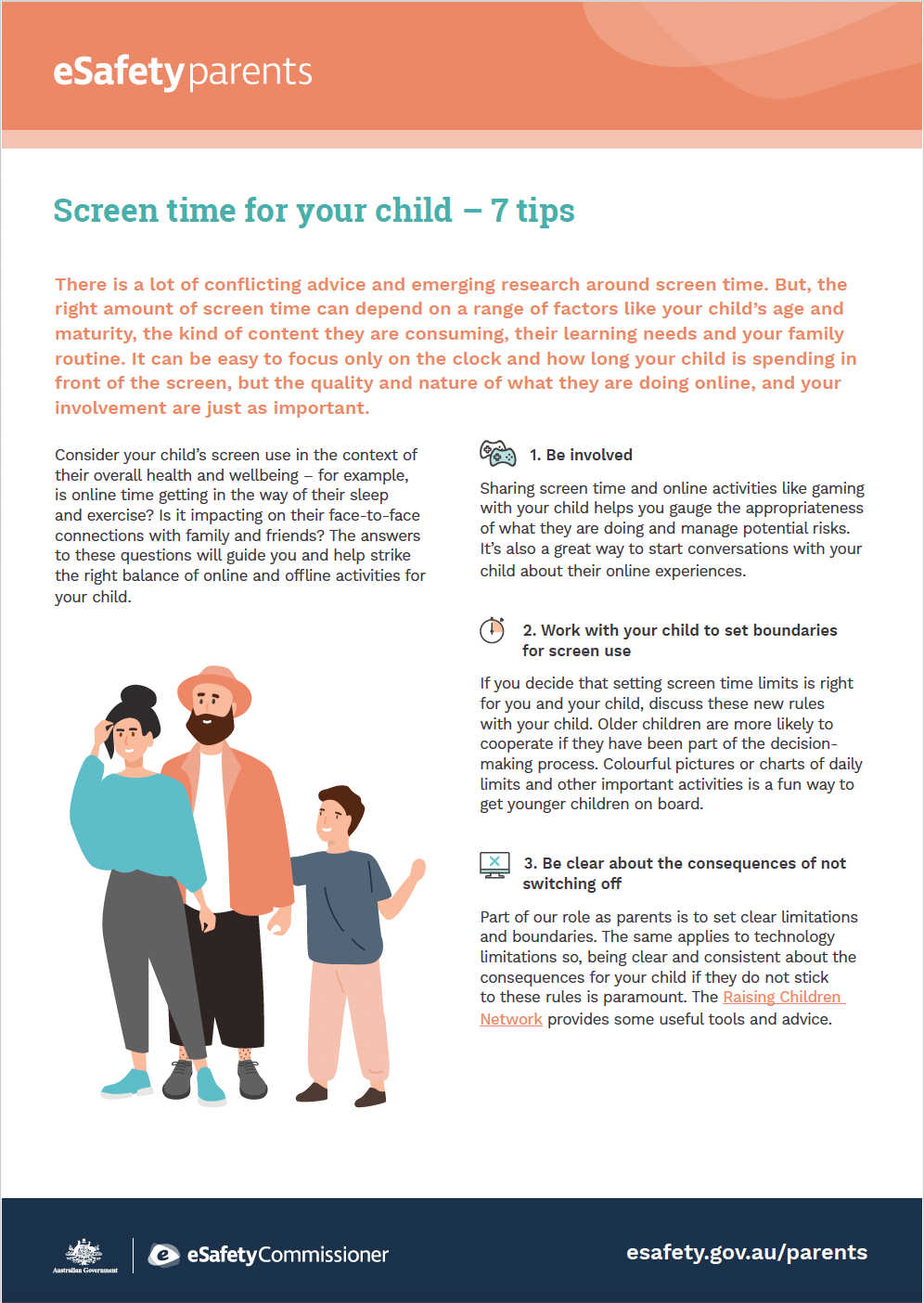 eSafetyparents

Screen time for your child – 7 tips

There is a lot of conflicting advice and emerging research around screen time. But, the right amount of screen time can depend on a range of factors like your child's age and maturity, the kind of content they are consuming, their learning needs and your family routine. It can be easy to focus only on the clock and how long your child is spending in front of the screen, but the quality and nature of what they are doing online, and your involvement are just as important.

Consider your child's screen use in the context of their overall health and wellbeing – for example, is online time getting in the way of their sleep and exercise? Is it impacting on their face-to-face connections with family and friends? The answers to these questions will guide you and help strike the right balance of online and offline activities for your child.

1. Be involved

Sharing screen time and online activities like gaming with your child helps you gauge the appropriateness of what they are doing and manage potential risks. It's also a great way to start conversations with your child about their online experiences.

2. Work with your child to set boundaries for screen use

If you decide that setting screen time limits is right for you and your child, discuss these new rules with your child. Older children are more likely to cooperate if they have been part of the decision-making process. Colourful pictures or charts of daily limits and other important activities is a fun way to get younger children on board.

3. Be clear about the consequences of not switching off

Part of our role as parents is to set clear limitations and boundaries. The same applies to technology limitations so, being clear and consistent about the consequences for your child if they do not stick to these rules is paramount. The Raising Children Network provides some useful tools and advice.

Australian Government

eSafetyCommissioner

esafety.gov.au/parents